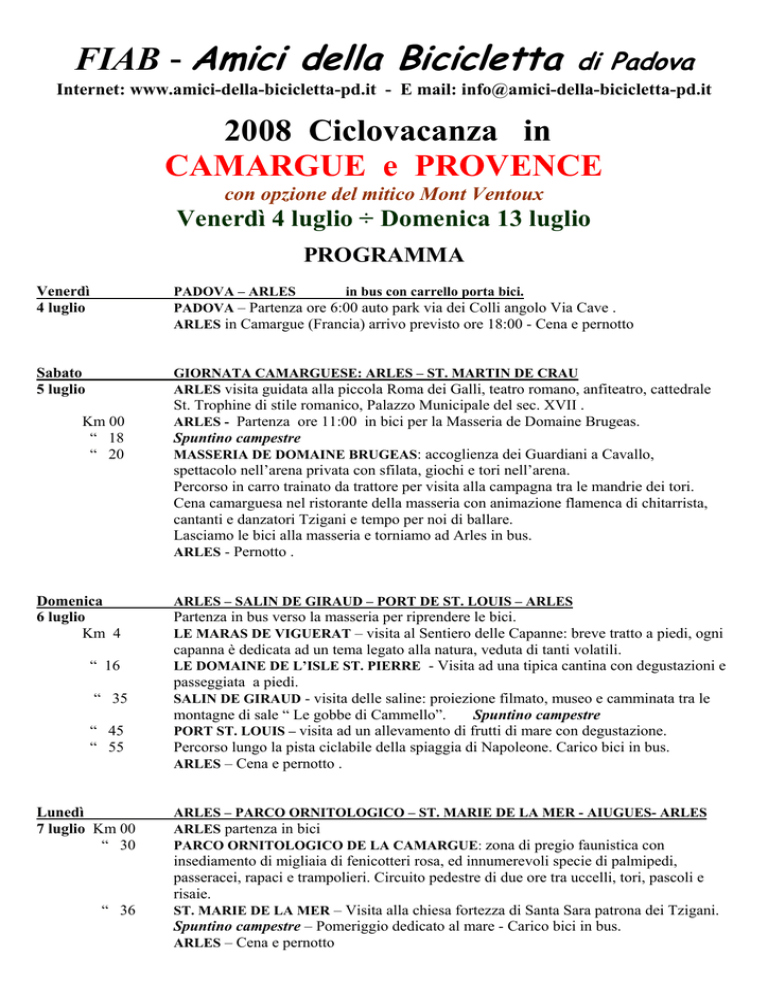 FIAB - Amici della Bicicletta di Padova

Internet: www.amici-della-bicicletta-pd.it - E mail: info@amici-della-bicicletta-pd.it

2008 Ciclovacanza in
CAMARGUE e PROVENCE

con opzione del mitico Mont Ventoux

Venerdì 4 luglio ÷ Domenica 13 luglio

PROGRAMMA

Venerdì
4 luglio

PADOVA – ARLES in bus con carrello porta bici.
PADOVA – Partenza ore 6:00 auto park via dei Colli angolo Via Cave .
ARLES in Camargue (Francia) arrivo previsto ore 18:00 - Cena e pernotto

Sabato
5 luglio

Km 00
" 18
" 20

GIORNATA CAMARGUESE: ARLES – ST. MARTIN DE CRAU
ARLES visita guidata alla piccola Roma dei Galli, teatro romano, anfiteatro, cattedrale St. Trophine di stile romanico, Palazzo Municipale del sec. XVII .
ARLES - Partenza ore 11:00 in bici per la Masseria de Domaine Brugeas.
Spuntino campestre
MASSERIA DE DOMAINE BRUGEAS: accoglienza dei Guardiani a Cavallo, spettacolo nell'arena privata con sfilata, giochi e tori nell'arena.
Percorso in carro trainato da trattore per visita alla campagna tra le mandrie dei tori.
Cena camarguesa nel ristorante della masseria con animazione flamenca di chitarrista, cantanti e danzatori Tzigani e tempo per noi di ballare.
Lasciamo le bici alla masseria e torniamo ad Arles in bus.
ARLES - Pernotto .

Domenica
6 luglio
Km 4

" 16

" 35

" 45
" 55

ARLES – SALIN DE GIRAUD – PORT DE ST. LOUIS – ARLES
Partenza in bus verso la masseria per riprendere le bici.
LE MARAS DE VIGUERAT – visita al Sentiero delle Capanne: breve tratto a piedi, ogni capanna è dedicata ad un tema legato alla natura, veduta di tanti volatili.
LE DOMAINE DE L'ISLE ST. PIERRE - Visita ad una tipica cantina con degustazioni e passeggiata a piedi.
SALIN DE GIRAUD - visita delle saline: proiezione filmato, museo e camminata tra le montagne di sale " Le gobbe di Cammello". Spuntino campestre
PORT ST. LOUIS – visita ad un allevamento di frutti di mare con degustazione.
Percorso lungo la pista ciclabile della spiaggia di Napoleone. Carico bici in bus.
ARLES – Cena e pernotto .

Lunedì
7 luglio Km 00
" 30

" 36

ARLES – PARCO ORNITOLOGICO – ST. MARIE DE LA MER - AIUGUES- ARLES
ARLES partenza in bici
PARCO ORNITOLOGICO DE LA CAMARGUE: zona di pregio faunistica con insediamento di migliaia di fenicotteri rosa, ed innumerevoli specie di palmipedi, passeracei, rapaci e trampolieri. Circuito pedestre di due ore tra uccelli, tori, pascoli e risaie.
ST. MARIE DE LA MER – Visita alla chiesa fortezza di Santa Sara patrona dei Tzigani.
Spuntino campestre – Pomeriggio dedicato al mare - Carico bici in bus.
ARLES – Cena e pernotto